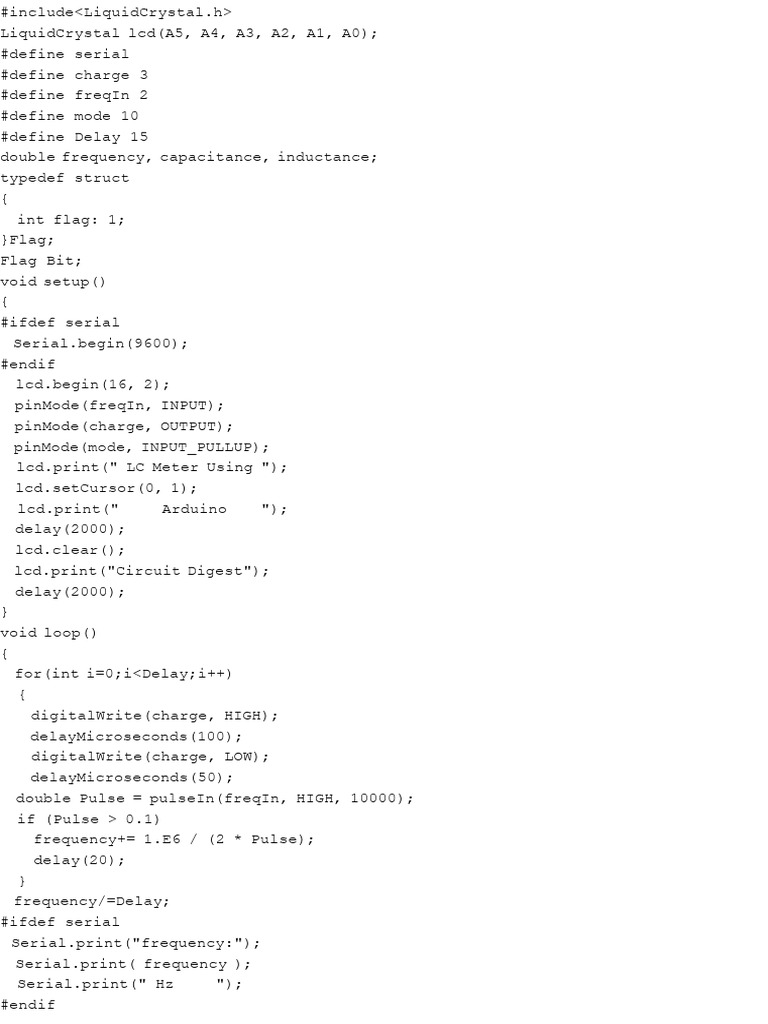 #include<LiquidCrystal.h>
LiquidCrystal lcd(A5, A4, A3, A2, A1, A0);
#define serial
#define charge 3
#define freqIn 2
#define mode 10
#define Delay 15
double frequency, capacitance, inductance;
typedef struct
{
  int flag: 1;
}Flag;
Flag Bit;
void setup()
{
#ifdef serial
 Serial.begin(9600);
#endif
  lcd.begin(16, 2);
  pinMode(freqIn, INPUT);
  pinMode(charge, OUTPUT);
  pinMode(mode, INPUT_PULLUP);
  lcd.print(" LC Meter Using ");
  lcd.setCursor(0, 1);
  lcd.print("     Arduino    ");
  delay(2000);
  lcd.clear();
  lcd.print("Circuit Digest");
  delay(2000);
}
void loop()
{
  for(int i=0;i<Delay;i++)
   {
    digitalWrite(charge, HIGH);
    delayMicroseconds(100);
    digitalWrite(charge, LOW);
    delayMicroseconds(50);
  double Pulse = pulseIn(freqIn, HIGH, 10000);
  if (Pulse > 0.1)
    frequency+= 1.E6 / (2 * Pulse);
    delay(20);
   }
  frequency/=Delay;
#ifdef serial
 Serial.print("frequency:");
  Serial.print( frequency );
  Serial.print(" Hz     ");
#endif